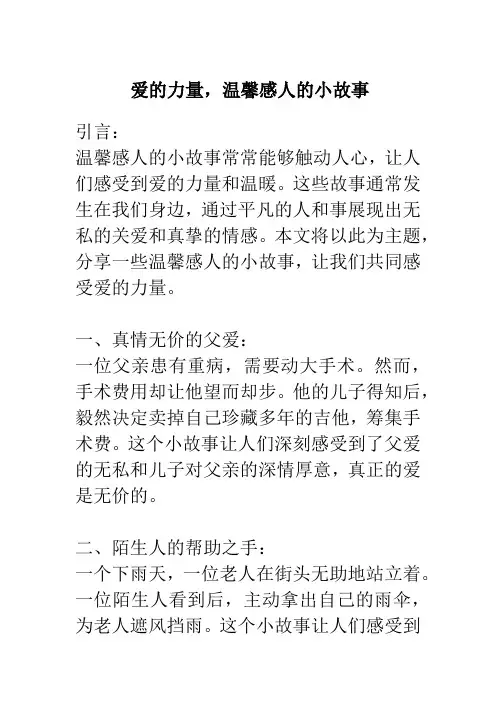 爱的力量，温馨感人的小故事

引言：
温馨感人的小故事常常能够触动人心，让人们感受到爱的力量和温暖。这些故事通常发生在我们身边，通过平凡的人和事展现出无私的关爱和真挚的情感。本文将以此为主题，分享一些温馨感人的小故事，让我们共同感受爱的力量。

一、真情无价的父爱：
一位父亲患有重病，需要动大手术。然而，手术费用却让他望而却步。他的儿子得知后，毅然决定卖掉自己珍藏多年的吉他，筹集手术费。这个小故事让人们深刻感受到了父爱的无私和儿子对父亲的深情厚意，真正的爱是无价的。

二、陌生人的帮助之手：
一个下雨天，一位老人在街头无助地站立着。一位陌生人看到后，主动拿出自己的雨伞，为老人遮风挡雨。这个小故事让人们感受到